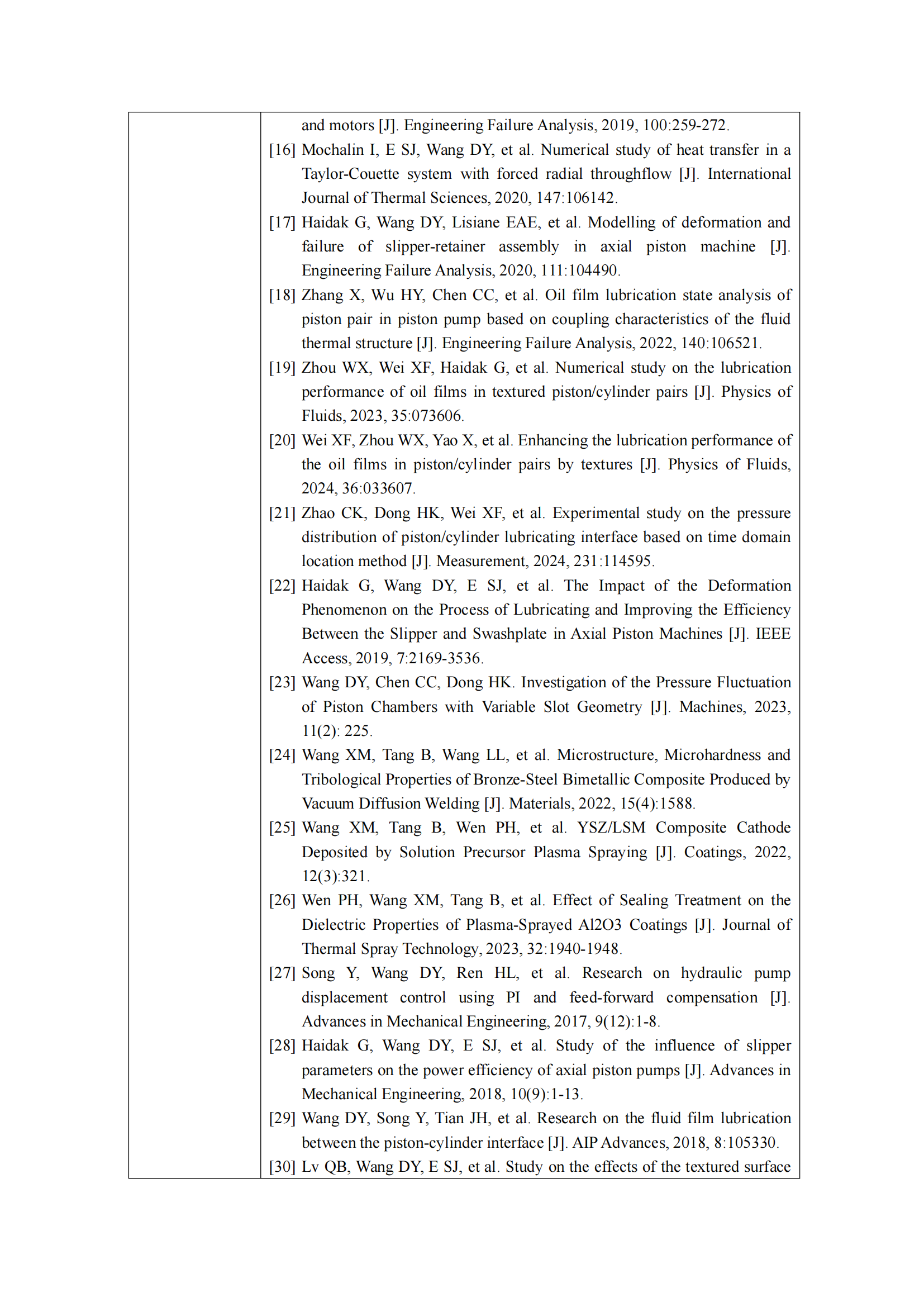 and motors [J]. Engineering Failure Analysis, 2019, 100:259-272.

[16] Mochalin I, E SJ, Wang DY, et al. Numerical study of heat transfer in a Taylor-Couette system with forced radial throughflow [J]. International Journal of Thermal Sciences, 2020, 147:106142.

[17] Haidak G, Wang DY, Lisiane EAE, et al. Modelling of deformation and failure of slipper-retainer assembly in axial piston machine [J]. Engineering Failure Analysis, 2020, 111:104490.

[18] Zhang X, Wu HY, Chen CC, et al. Oil film lubrication state analysis of piston pair in piston pump based on coupling characteristics of the fluid thermal structure [J]. Engineering Failure Analysis, 2022, 140:106521.

[19] Zhou WX, Wei XF, Haidak G, et al. Numerical study on the lubrication performance of oil films in textured piston/cylinder pairs [J]. Physics of Fluids, 2023, 35:073606.

[20] Wei XF, Zhou WX, Yao X, et al. Enhancing the lubrication performance of the oil films in piston/cylinder pairs by textures [J]. Physics of Fluids, 2024, 36:033607.

[21] Zhao CK, Dong HK, Wei XF, et al. Experimental study on the pressure distribution of piston/cylinder lubricating interface based on time domain location method [J]. Measurement, 2024, 231:114595.

[22] Haidak G, Wang DY, E SJ, et al. The Impact of the Deformation Phenomenon on the Process of Lubricating and Improving the Efficiency Between the Slipper and Swashplate in Axial Piston Machines [J]. IEEE Access, 2019, 7:2169-3536.

[23] Wang DY, Chen CC, Dong HK. Investigation of the Pressure Fluctuation of Piston Chambers with Variable Slot Geometry [J]. Machines, 2023, 11(2): 225.

[24] Wang XM, Tang B, Wang LL, et al. Microstructure, Microhardness and Tribological Properties of Bronze-Steel Bimetallic Composite Produced by Vacuum Diffusion Welding [J]. Materials, 2022, 15(4):1588.

[25] Wang XM, Tang B, Wen PH, et al. YSZ/LSM Composite Cathode Deposited by Solution Precursor Plasma Spraying [J]. Coatings, 2022, 12(3):321.

[26] Wen PH, Wang XM, Tang B, et al. Effect of Sealing Treatment on the Dielectric Properties of Plasma-Sprayed Al2O3 Coatings [J]. Journal of Thermal Spray Technology, 2023, 32:1940-1948.

[27] Song Y, Wang DY, Ren HL, et al. Research on hydraulic pump displacement control using PI and feed-forward compensation [J]. Advances in Mechanical Engineering, 2017, 9(12):1-8.

[28] Haidak G, Wang DY, E SJ, et al. Study of the influence of slipper parameters on the power efficiency of axial piston pumps [J]. Advances in Mechanical Engineering, 2018, 10(9):1-13.

[29] Wang DY, Song Y, Tian JH, et al. Research on the fluid film lubrication between the piston-cylinder interface [J]. AIP Advances, 2018, 8:105330.

[30] Lv QB, Wang DY, E SJ, et al. Study on the effects of the textured surface